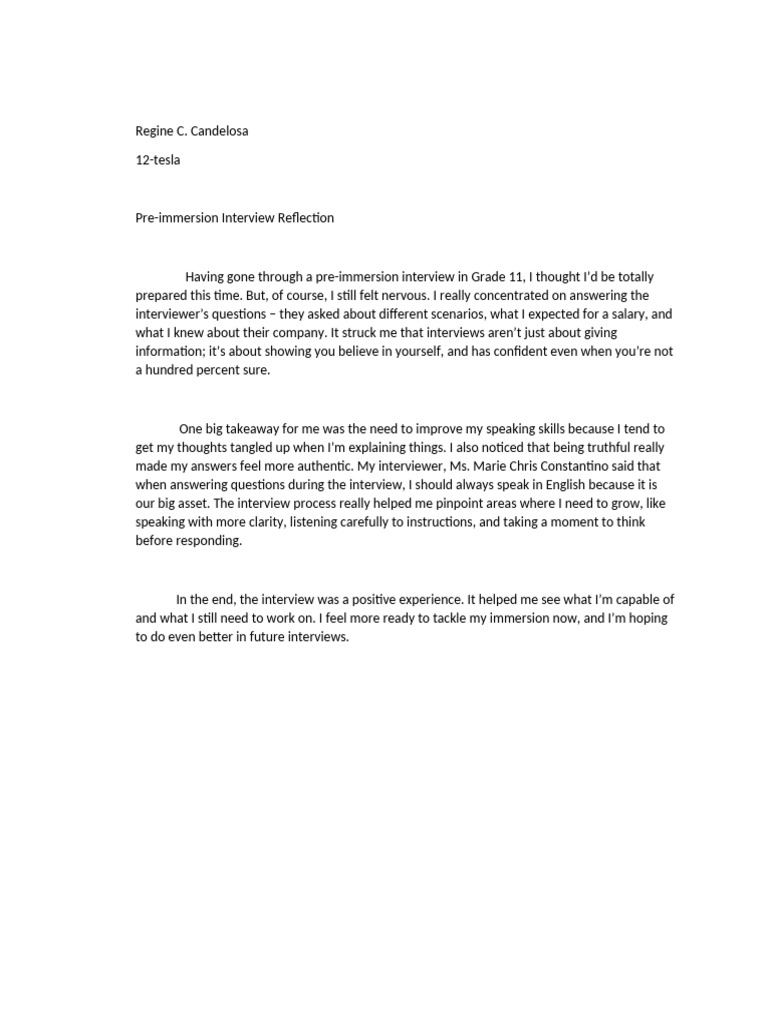 Regine C. Candelosa

12-tesla

Pre-immersion Interview Reflection

Having gone through a pre-immersion interview in Grade 11, I thought I'd be totally prepared this time. But, of course, I still felt nervous. I really concentrated on answering the interviewer's questions – they asked about different scenarios, what I expected for a salary, and what I knew about their company. It struck me that interviews aren't just about giving information; it's about showing you believe in yourself, and has confident even when you're not a hundred percent sure.

One big takeaway for me was the need to improve my speaking skills because I tend to get my thoughts tangled up when I'm explaining things. I also noticed that being truthful really made my answers feel more authentic. My interviewer, Ms. Marie Chris Constantino said that when answering questions during the interview, I should always speak in English because it is our big asset. The interview process really helped me pinpoint areas where I need to grow, like speaking with more clarity, listening carefully to instructions, and taking a moment to think before responding.

In the end, the interview was a positive experience. It helped me see what I'm capable of and what I still need to work on. I feel more ready to tackle my immersion now, and I'm hoping to do even better in future interviews.